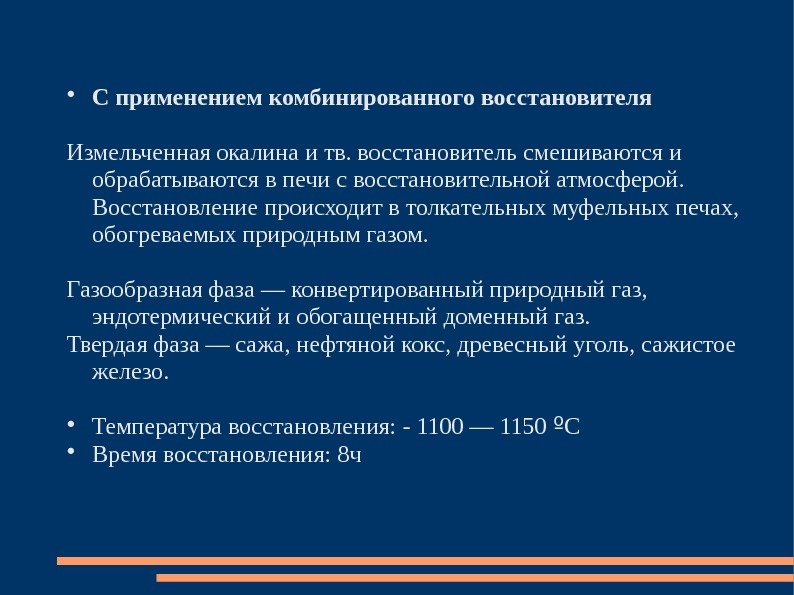 • С применением комбинированного восстановителя

Измельченная окалина и тв. восстановитель смешиваются и обрабатываются в печи с восстановительной атмосферой. Восстановление происходит в толкательных муфельных печах, обогреваемых природным газом.

Газообразная фаза — конвертированный природный газ, эндотермический и обогащенный доменный газ.
Твердая фаза — сажа, нефтяной кокс, древесный уголь, сажистое железо.

• Температура восстановления: - 1100 — 1150 ºС
• Время восстановления: 8ч